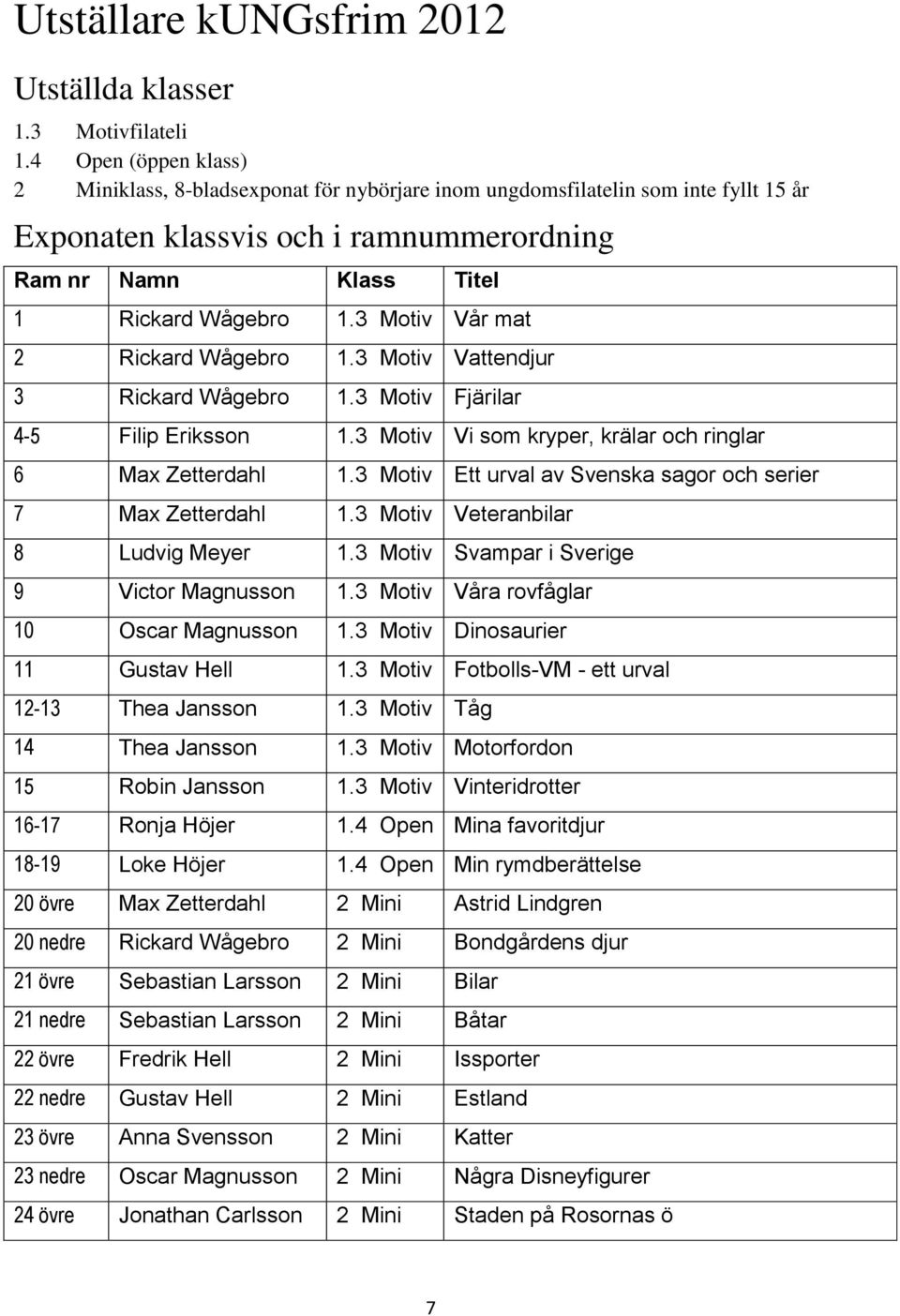 Utställare kUNGsfrim 2012

Utställda klasser

1.3 Motivfilateli
1.4 Open (öppen klass)
2 Miniklass, 8-bladsexponat för nybörjare inom ungdomsfilatelin som inte fyllt 15 år

Exponaten klassvis och i ramnummerordning

| Ram nr | Namn | Klass | Titel |
|---|---|---|---|
| 1 | Rickard Wågebro | 1.3 Motiv | Vår mat |
| 2 | Rickard Wågebro | 1.3 Motiv | Vattendjur |
| 3 | Rickard Wågebro | 1.3 Motiv | Fjärilar |
| 4-5 | Filip Eriksson | 1.3 Motiv | Vi som kryper, krälar och ringlar |
| 6 | Max Zetterdahl | 1.3 Motiv | Ett urval av Svenska sagor och serier |
| 7 | Max Zetterdahl | 1.3 Motiv | Veteranbilar |
| 8 | Ludvig Meyer | 1.3 Motiv | Svampar i Sverige |
| 9 | Victor Magnusson | 1.3 Motiv | Våra rovfåglar |
| 10 | Oscar Magnusson | 1.3 Motiv | Dinosaurier |
| 11 | Gustav Hell | 1.3 Motiv | Fotbolls-VM - ett urval |
| 12-13 | Thea Jansson | 1.3 Motiv | Tåg |
| 14 | Thea Jansson | 1.3 Motiv | Motorfordon |
| 15 | Robin Jansson | 1.3 Motiv | Vinteridrotter |
| 16-17 | Ronja Höjer | 1.4 Open | Mina favoritdjur |
| 18-19 | Loke Höjer | 1.4 Open | Min rymdberättelse |
| 20 övre | Max Zetterdahl | 2 Mini | Astrid Lindgren |
| 20 nedre | Rickard Wågebro | 2 Mini | Bondgårdens djur |
| 21 övre | Sebastian Larsson | 2 Mini | Bilar |
| 21 nedre | Sebastian Larsson | 2 Mini | Båtar |
| 22 övre | Fredrik Hell | 2 Mini | Issporter |
| 22 nedre | Gustav Hell | 2 Mini | Estland |
| 23 övre | Anna Svensson | 2 Mini | Katter |
| 23 nedre | Oscar Magnusson | 2 Mini | Några Disneyfigurer |
| 24 övre | Jonathan Carlsson | 2 Mini | Staden på Rosornas ö |

7